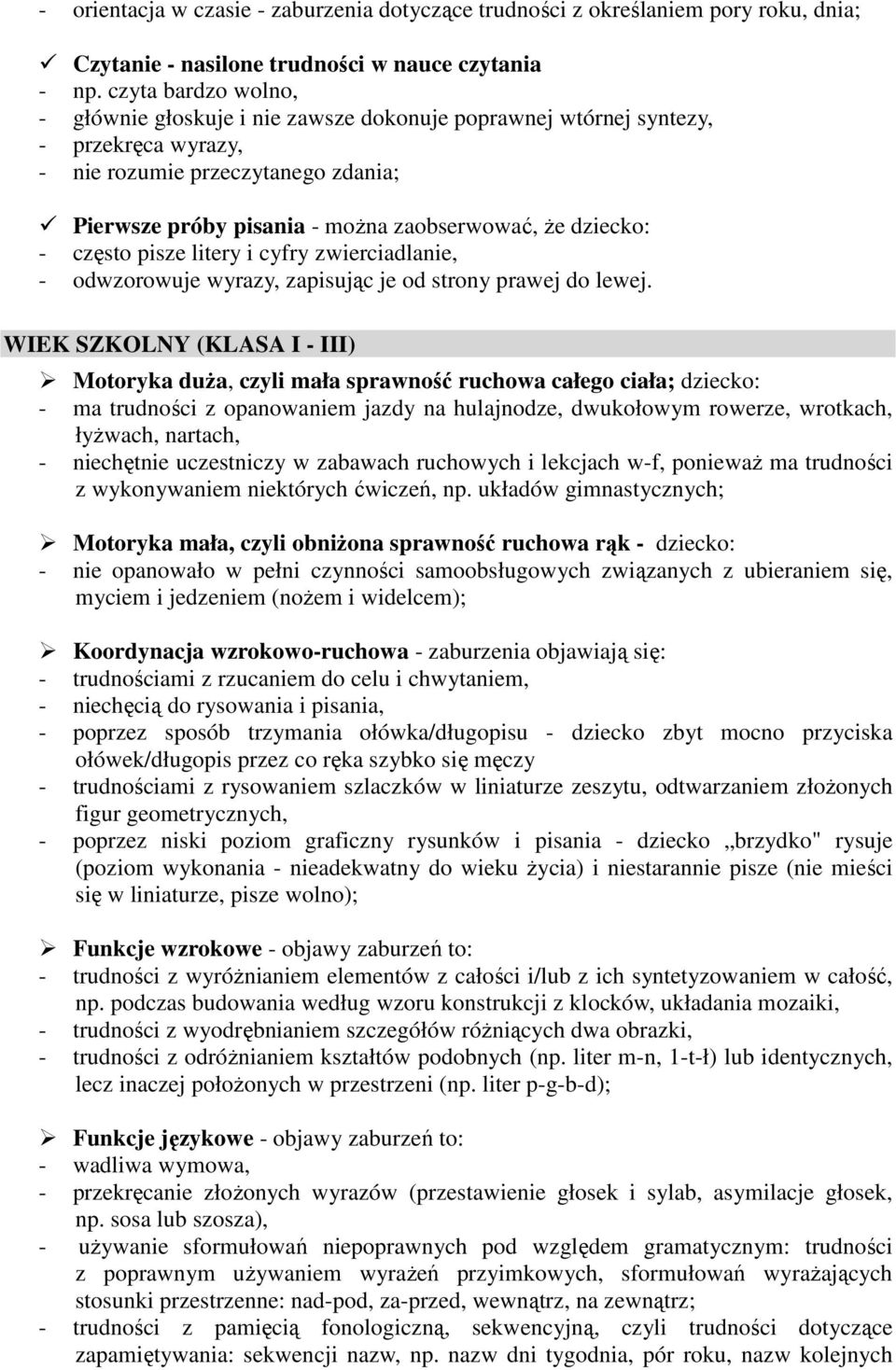 - orientacja w czasie - zaburzenia dotyczące trudności z określaniem pory roku, dnia;

✓ Czytanie - nasilone trudności w nauce czytania
- np. czyta bardzo wolno,
- głównie głoskuje i nie zawsze dokonuje poprawnej wtórnej syntezy,
- przekręca wyrazy,
- nie rozumie przeczytanego zdania;

✓ Pierwsze próby pisania - można zaobserwować, że dziecko:
- często pisze litery i cyfry zwierciadlanie,
- odwzorowuje wyrazy, zapisując je od strony prawej do lewej.

WIEK SZKOLNY (KLASA I - III)

➢ Motoryka duża, czyli mała sprawność ruchowa całego ciała; dziecko:
- ma trudności z opanowaniem jazdy na hulajnodze, dwukołowym rowerze, wrotkach, łyżwach, nartach,
- niechętnie uczestniczy w zabawach ruchowych i lekcjach w-f, ponieważ ma trudności z wykonywaniem niektórych ćwiczeń, np. układów gimnastycznych;

➢ Motoryka mała, czyli obniżona sprawność ruchowa rąk - dziecko:
- nie opanowało w pełni czynności samoobsługowych związanych z ubieraniem się, myciem i jedzeniem (nożem i widelcem);

➢ Koordynacja wzrokowo-ruchowa - zaburzenia objawiają się:
- trudnościami z rzucaniem do celu i chwytaniem,
- niechęcią do rysowania i pisania,
- poprzez sposób trzymania ołówka/długopisu - dziecko zbyt mocno przyciska ołówek/długopis przez co ręka szybko się męczy
- trudnościami z rysowaniem szlaczków w liniaturze zeszytu, odtwarzaniem złożonych figur geometrycznych,
- poprzez niski poziom graficzny rysunków i pisania - dziecko „brzydko" rysuje (poziom wykonania - nieadekwatny do wieku życia) i niestarannie pisze (nie mieści się w liniaturze, pisze wolno);

➢ Funkcje wzrokowe - objawy zaburzeń to:
- trudności z wyróżnianiem elementów z całości i/lub z ich syntetyzowaniem w całość, np. podczas budowania według wzoru konstrukcji z klocków, układania mozaiki,
- trudności z wyodrębnianiem szczegółów różniących dwa obrazki,
- trudności z odróżnianiem kształtów podobnych (np. liter m-n, 1-t-ł) lub identycznych, lecz inaczej położonych w przestrzeni (np. liter p-g-b-d);

➢ Funkcje językowe - objawy zaburzeń to:
- wadliwa wymowa,
- przekręcanie złożonych wyrazów (przestawienie głosek i sylab, asymilacje głosek, np. sosa lub szosza),
- używanie sformułowań niepoprawnych pod względem gramatycznym: trudności z poprawnym używaniem wyrażeń przyimkowych, sformułowań wyrażających stosunki przestrzenne: nad-pod, za-przed, wewnątrz, na zewnątrz;
- trudności z pamięcią fonologiczną, sekwencyjną, czyli trudności dotyczące zapamiętywania: sekwencji nazw, np. nazw dni tygodnia, pór roku, nazw kolejnych